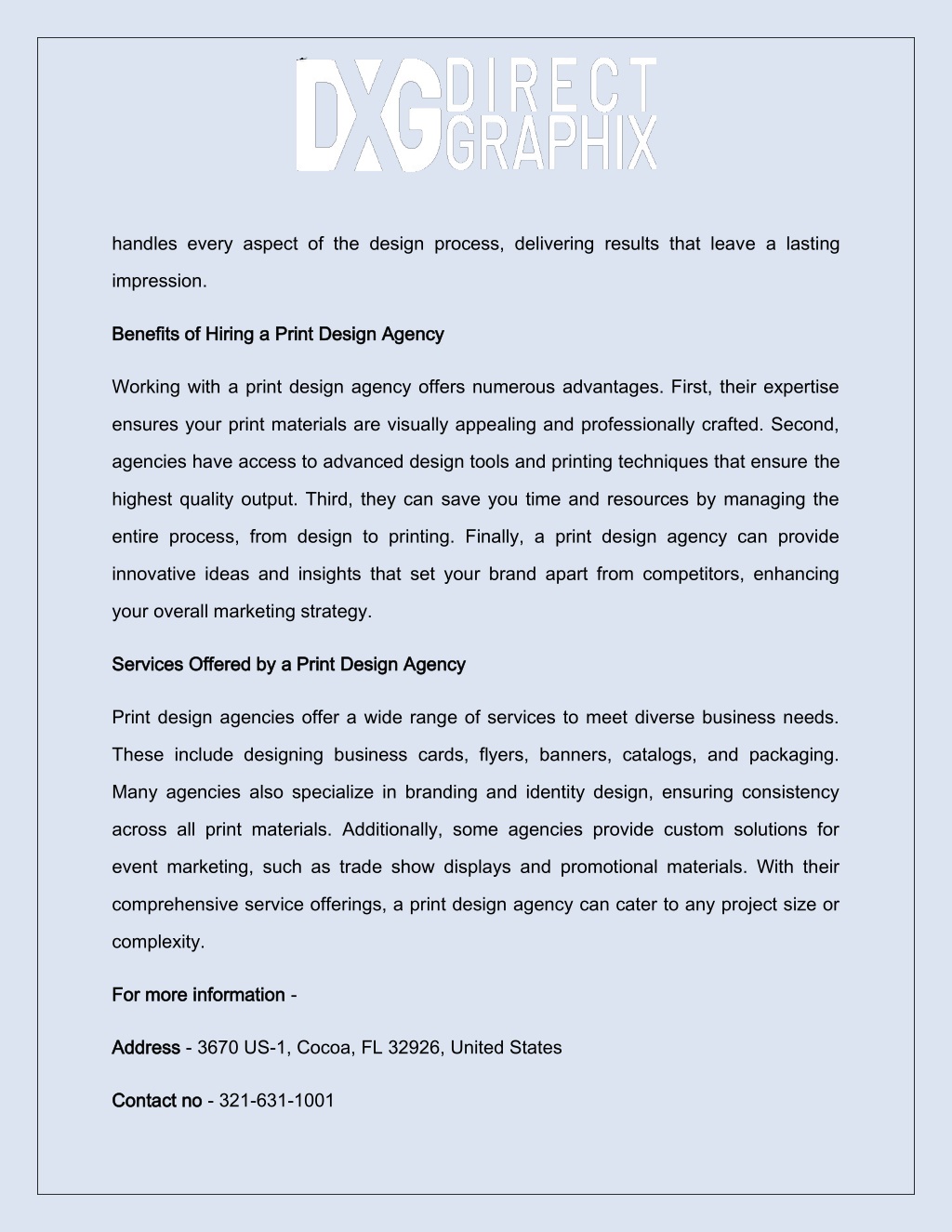 DXG DIRECT GRAPHIX

handles every aspect of the design process, delivering results that leave a lasting impression.

Benefits of Hiring a Print Design Agency

Working with a print design agency offers numerous advantages. First, their expertise ensures your print materials are visually appealing and professionally crafted. Second, agencies have access to advanced design tools and printing techniques that ensure the highest quality output. Third, they can save you time and resources by managing the entire process, from design to printing. Finally, a print design agency can provide innovative ideas and insights that set your brand apart from competitors, enhancing your overall marketing strategy.

Services Offered by a Print Design Agency

Print design agencies offer a wide range of services to meet diverse business needs. These include designing business cards, flyers, banners, catalogs, and packaging. Many agencies also specialize in branding and identity design, ensuring consistency across all print materials. Additionally, some agencies provide custom solutions for event marketing, such as trade show displays and promotional materials. With their comprehensive service offerings, a print design agency can cater to any project size or complexity.

For more information -

Address - 3670 US-1, Cocoa, FL 32926, United States

Contact no - 321-631-1001